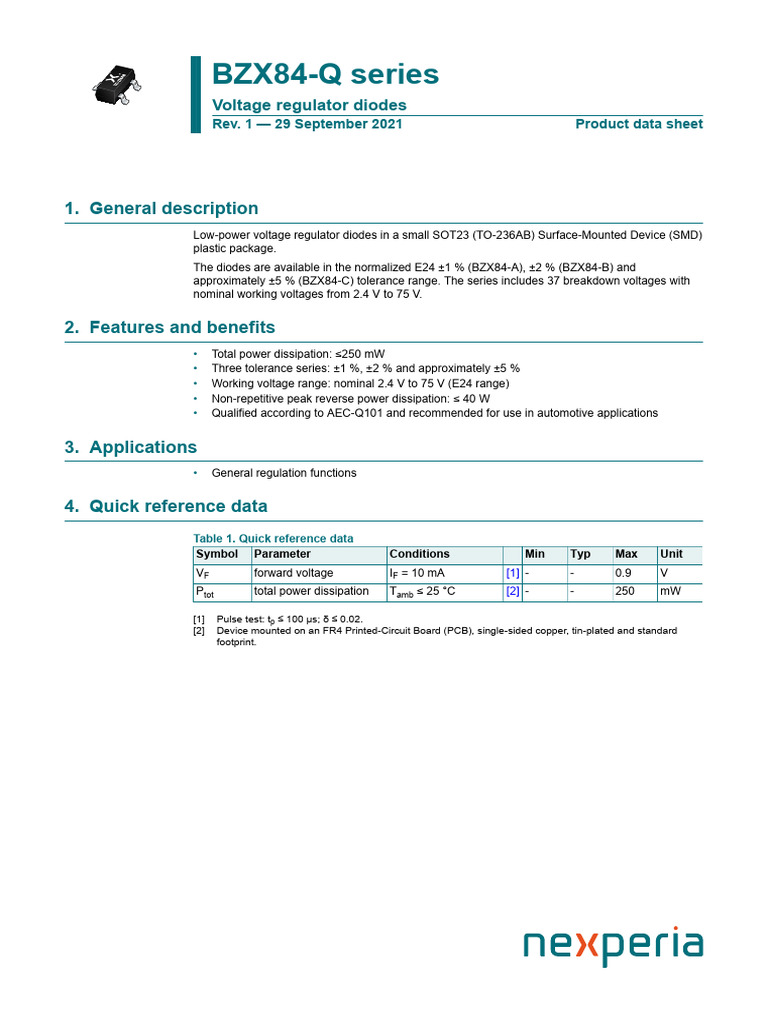 BZX84-Q series

Voltage regulator diodes

Rev. 1 — 29 September 2021

Product data sheet

1. General description

Low-power voltage regulator diodes in a small SOT23 (TO-236AB) Surface-Mounted Device (SMD) plastic package.

The diodes are available in the normalized E24 ±1 % (BZX84-A), ±2 % (BZX84-B) and approximately ±5 % (BZX84-C) tolerance range. The series includes 37 breakdown voltages with nominal working voltages from 2.4 V to 75 V.

2. Features and benefits

• Total power dissipation: ≤250 mW
• Three tolerance series: ±1 %, ±2 % and approximately ±5 %
• Working voltage range: nominal 2.4 V to 75 V (E24 range)
• Non-repetitive peak reverse power dissipation: ≤ 40 W
• Qualified according to AEC-Q101 and recommended for use in automotive applications

3. Applications

• General regulation functions

4. Quick reference data

Table 1. Quick reference data

| Symbol | Parameter | Conditions | | Min | Typ | Max | Unit |
|---|---|---|---|---|---|---|---|
| $V_F$ | forward voltage | $I_F$ = 10 mA | [1] | - | - | 0.9 | V |
| $P_{tot}$ | total power dissipation | $T_{amb}$ ≤ 25 °C | [2] | - | - | 250 | mW |

[1] Pulse test: $t_p$ ≤ 100 µs; δ ≤ 0.02.
[2] Device mounted on an FR4 Printed-Circuit Board (PCB), single-sided copper, tin-plated and standard footprint.

nexperia